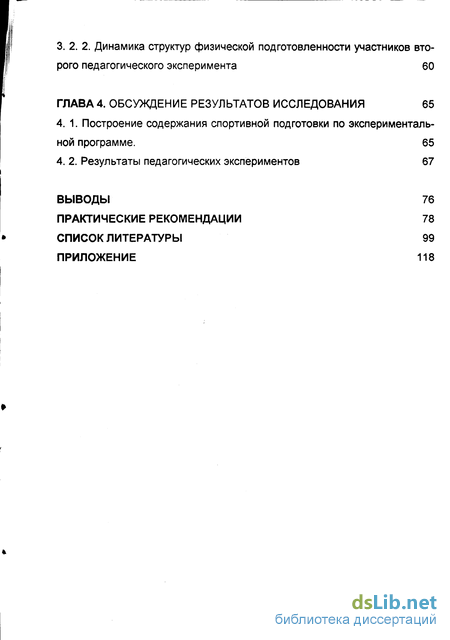 3. 2. 2. Динамика структур физической подготовленности участников второго педагогического эксперимента 60

ГЛАВА 4. ОБСУЖДЕНИЕ РЕЗУЛЬТАТОВ ИССЛЕДОВАНИЯ 65

4. 1. Построение содержания спортивной подготовки по экспериментальной программе. 65

4. 2. Результаты педагогических экспериментов 67

ВЫВОДЫ 76

ПРАКТИЧЕСКИЕ РЕКОМЕНДАЦИИ 78

СПИСОК ЛИТЕРАТУРЫ 99

ПРИЛОЖЕНИЕ 118

dsLib.net
библиотека диссертаций